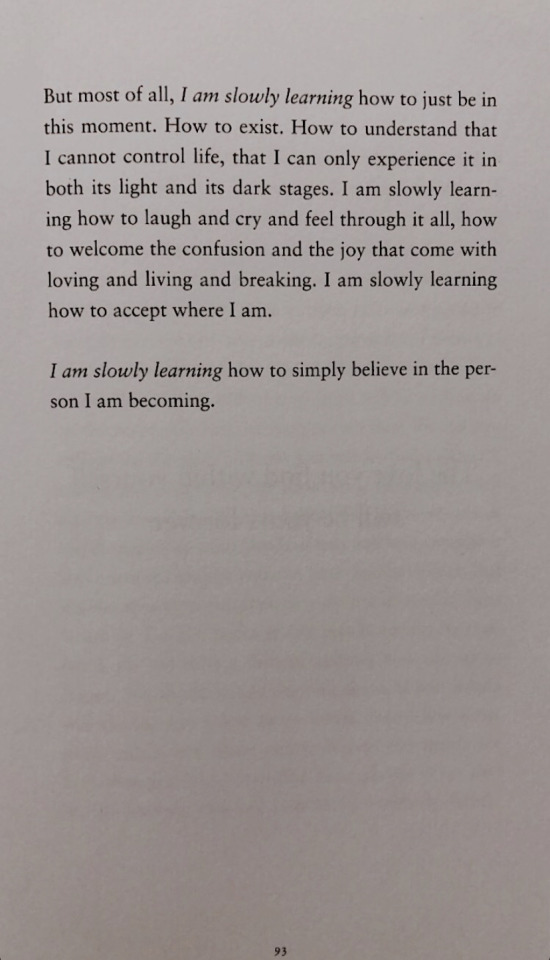 But most of all, I am slowly learning how to just be in this moment. How to exist. How to understand that I cannot control life, that I can only experience it in both its light and its dark stages. I am slowly learning how to laugh and cry and feel through it all, how to welcome the confusion and the joy that come with loving and living and breaking. I am slowly learning how to accept where I am.

I am slowly learning how to simply believe in the person I am becoming.

93